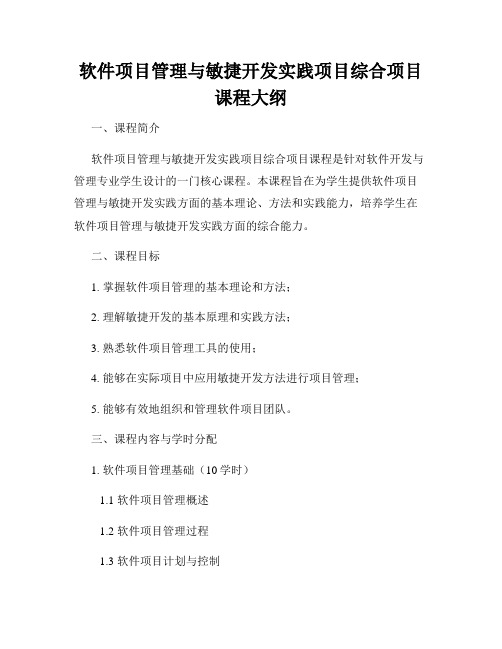 软件项目管理与敏捷开发实践项目综合项目课程大纲

一、课程简介

软件项目管理与敏捷开发实践项目综合项目课程是针对软件开发与管理专业学生设计的一门核心课程。本课程旨在为学生提供软件项目管理与敏捷开发实践方面的基本理论、方法和实践能力，培养学生在软件项目管理与敏捷开发实践方面的综合能力。

二、课程目标

1. 掌握软件项目管理的基本理论和方法；

2. 理解敏捷开发的基本原理和实践方法；

3. 熟悉软件项目管理工具的使用；

4. 能够在实际项目中应用敏捷开发方法进行项目管理；

5. 能够有效地组织和管理软件项目团队。

三、课程内容与学时分配

1. 软件项目管理基础（10学时）

1.1 软件项目管理概述

1.2 软件项目管理过程

1.3 软件项目计划与控制